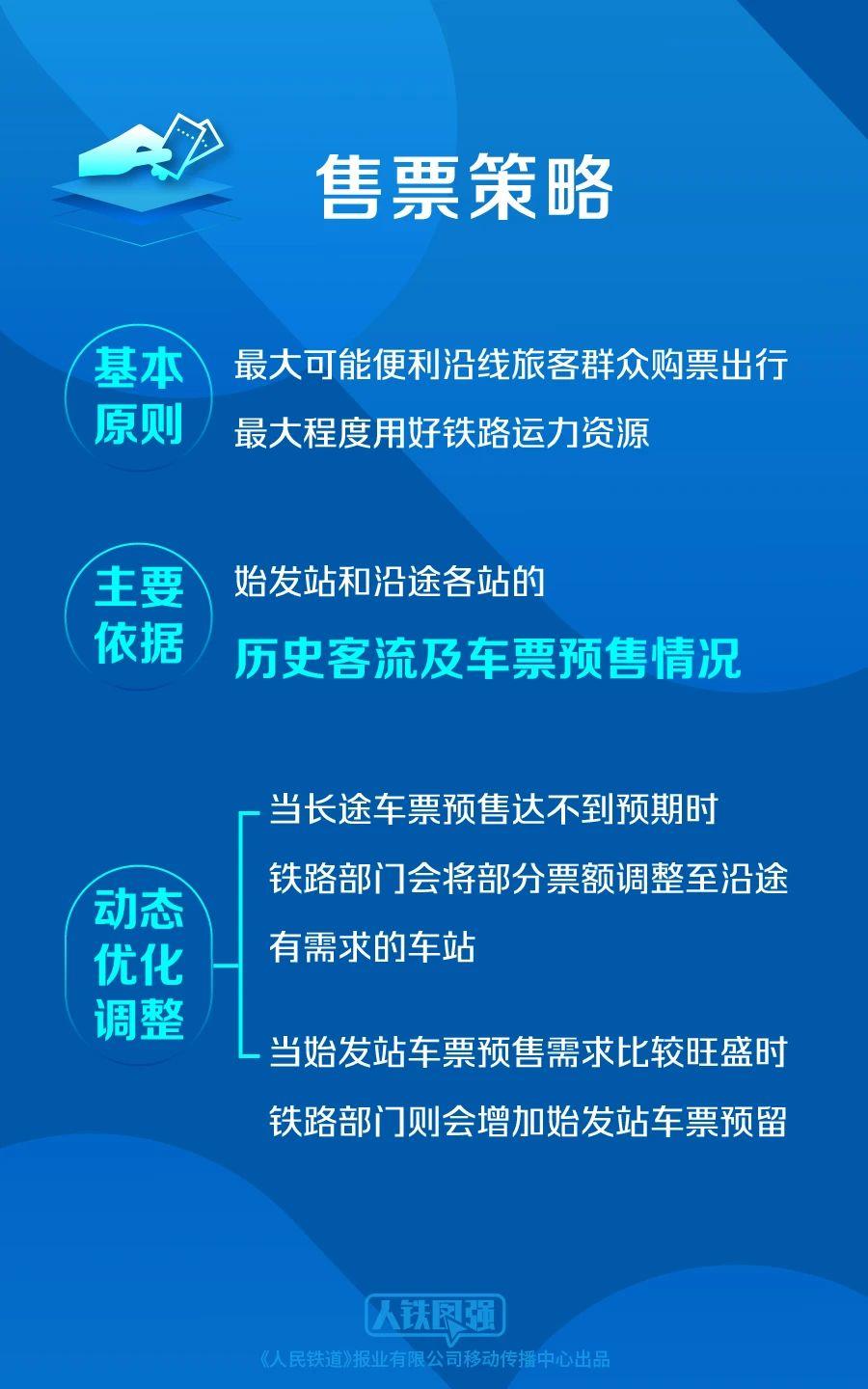 售票策略

基本原则

最大可能便利沿线旅客群众购票出行

最大程度用好铁路运力资源

主要依据

始发站和沿途各站的

历史客流及车票预售情况

动态优化调整

当长途车票预售达不到预期时

铁路部门会将部分票额调整至沿途有需求的车站

当始发站车票预售需求比较旺盛时

铁路部门则会增加始发站车票预留

人铁民强

《人民铁道》报业有限公司移动传播中心出品